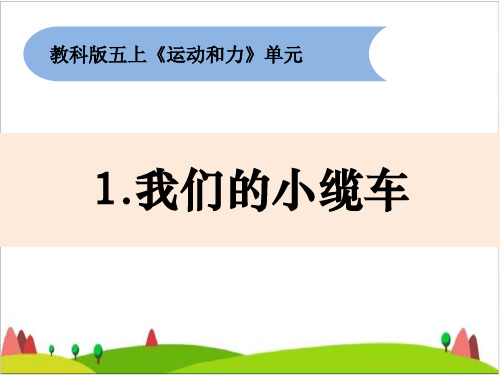 教科版五上《运动和力》单元

1.我们的小缆车